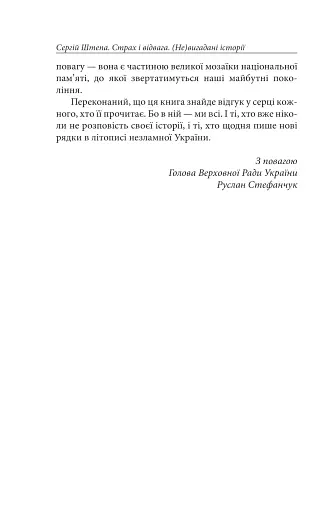 Сергій Штепа. Страх і відвага. (Не)вигадані історії

повагу — вона є частиною великої мозаїки національної пам'яті, до якої звертатимуться наші майбутні покоління.

Переконаний, що ця книга знайде відгук у серці кожного, хто її прочитає. Бо в ній — ми всі. І ті, хто вже ніколи не розповість своєї історії, і ті, хто щодня пише нові рядки в літописі незламної України.

З повагою
Голова Верховної Ради України
Руслан Стефанчук